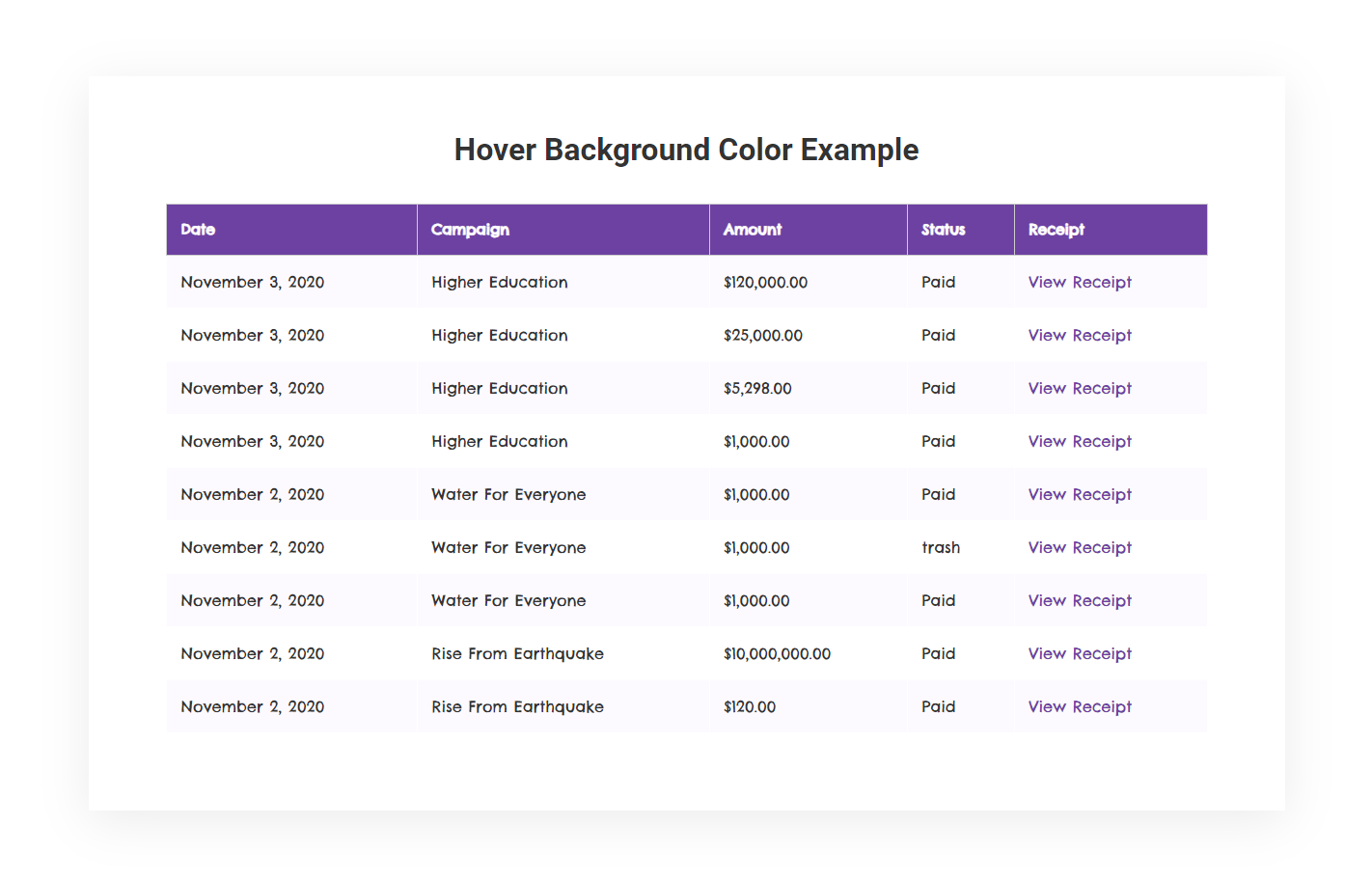 Hover Background Color Example

| Date | Campaign | Amount | Status | Receipt |
|---|---|---|---|---|
| November 3, 2020 | Higher Education | \$120,000.00 | Paid | View Receipt |
| November 3, 2020 | Higher Education | \$25,000.00 | Paid | View Receipt |
| November 3, 2020 | Higher Education | \$5,298.00 | Paid | View Receipt |
| November 3, 2020 | Higher Education | \$1,000.00 | Paid | View Receipt |
| November 2, 2020 | Water For Everyone | \$1,000.00 | Paid | View Receipt |
| November 2, 2020 | Water For Everyone | \$1,000.00 | trash | View Receipt |
| November 2, 2020 | Water For Everyone | \$1,000.00 | Paid | View Receipt |
| November 2, 2020 | Rise From Earthquake | \$10,000,000.00 | Paid | View Receipt |
| November 2, 2020 | Rise From Earthquake | \$120.00 | Paid | View Receipt |